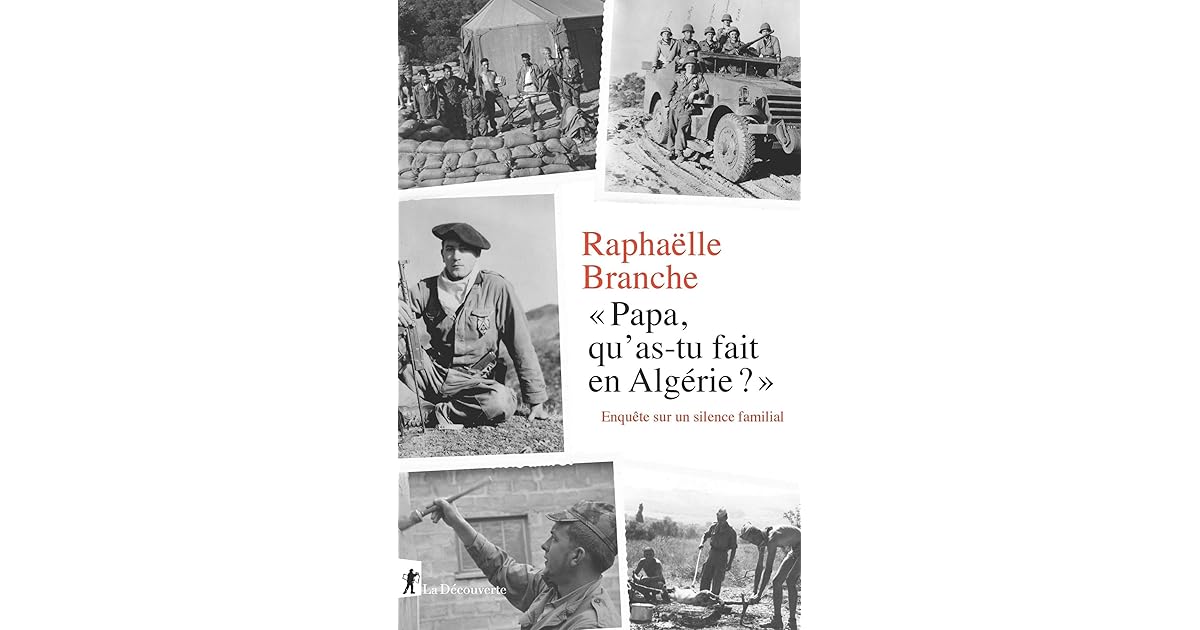 Raphaëlle Branche

« Papa, qu'as-tu fait en Algérie ? »

Enquête sur un silence familial

La Découverte